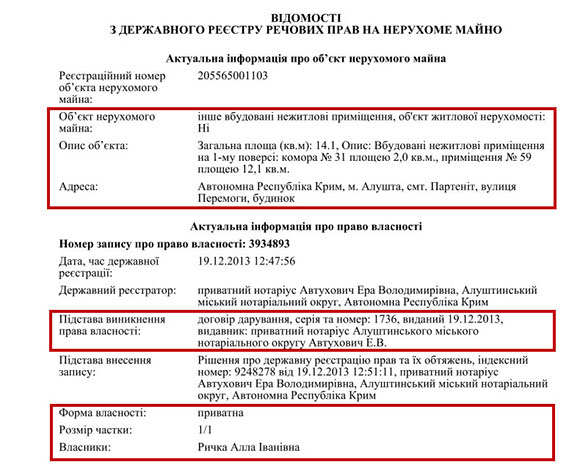 ВІДОМОСТІ
З ДЕРЖАВНОГО РЕЄСТРУ РЕЧОВИХ ПРАВ НА НЕРУХОМЕ МАЙНО

Актуальна інформація про об'єкт нерухомого майна

| | |
|---|---|
| Реєстраційний номер об'єкта нерухомого майна: | 205565001103 |
| Об'єкт нерухомого майна: | інше вбудовані нежитлові приміщення, об'єкт житлової нерухомості: Ні |
| Опис об'єкта: | Загальна площа (кв.м): 14.1, Опис: Вбудовані нежитлові приміщення на 1-му поверсі: комора № 31 площею 2,0 кв.м., приміщення № 59 площею 12,1 кв.м. |
| Адреса: | Автономна Республіка Крим, м. Алушта, смт. Партеніт, вулиця Перемоги, будинок |

Актуальна інформація про право власності

Номер запису про право власності: 3934893

| | |
|---|---|
| Дата, час державної реєстрації: | 19.12.2013 12:47:56 |
| Державний реєстратор: | приватний нотаріус Автухович Ера Володимирівна, Алуштинський міський нотаріальний округ, Автономна Республіка Крим |
| Підстава виникнення права власності: | договір дарування, серія та номер: 1736, виданий 19.12.2013, видавник: приватний нотаріус Алуштинського міського нотаріального округу Автухович Е.В. |
| Підстава внесення запису: | Рішення про державну реєстрацію прав та їх обтяжень, індексний номер: 9248278 від 19.12.2013 12:51:11, приватний нотаріус Автухович Ера Володимирівна, Алуштинський міський нотаріальний округ, Автономна Республіка Крим |
| Форма власності: | приватна |
| Розмір частки: | 1/1 |
| Власники: | Ричка Алла Іванівна |